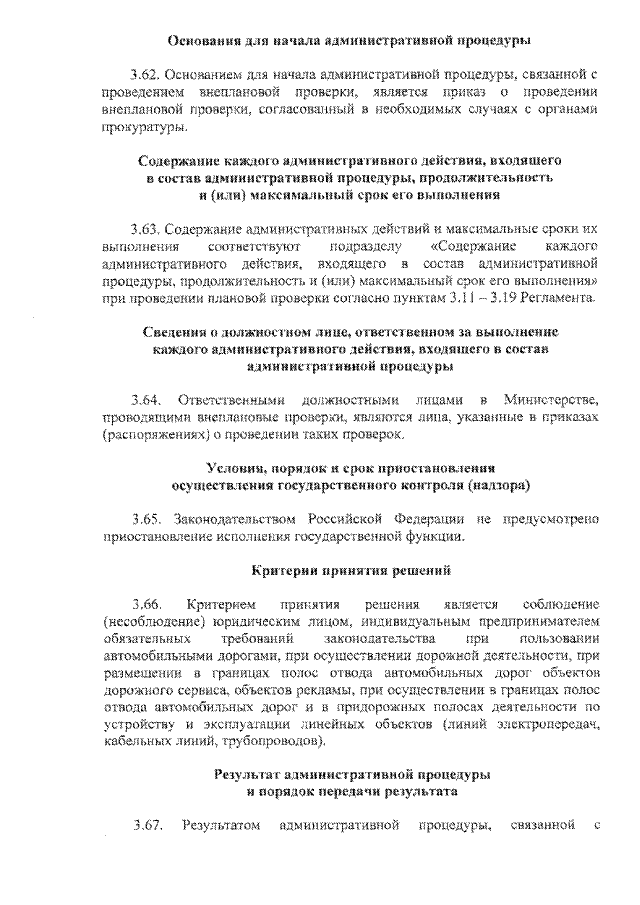 Основания для начала административной процедуры

3.62. Основанием для начала административной процедуры, связанной с проведением внеплановой проверки, является приказ о проведении внеплановой проверки, согласованный в необходимых случаях с органами прокуратуры.

Содержание каждого административного действия, входящего
в состав административной процедуры, продолжительность
и (или) максимальный срок его выполнения

3.63. Содержание административных действий и максимальные сроки их выполнения соответствуют подразделу «Содержание каждого административного действия, входящего в состав административной процедуры, продолжительность и (или) максимальный срок его выполнения» при проведении плановой проверки согласно пунктам 3.11 – 3.19 Регламента.

Сведения о должностном лице, ответственном за выполнение
каждого административного действия, входящего в состав
административной процедуры

3.64. Ответственными должностными лицами в Министерстве, проводящими внеплановые проверки, являются лица, указанные в приказах (распоряжениях) о проведении таких проверок.

Условия, порядок и срок приостановления
осуществления государственного контроля (надзора)

3.65. Законодательством Российской Федерации не предусмотрено приостановление исполнения государственной функции.

Критерии принятия решений

3.66. Критерием принятия решения является соблюдение (несоблюдение) юридическим лицом, индивидуальным предпринимателем обязательных требований законодательства при пользовании автомобильными дорогами, при осуществлении дорожной деятельности, при размещении в границах полос отвода автомобильных дорог объектов дорожного сервиса, объектов рекламы, при осуществлении в границах полос отвода автомобильных дорог и в придорожных полосах деятельности по устройству и эксплуатации линейных объектов (линий электропередач, кабельных линий, трубопроводов).

Результат административной процедуры
и порядок передачи результата

3.67. Результатом административной процедуры, связанной с